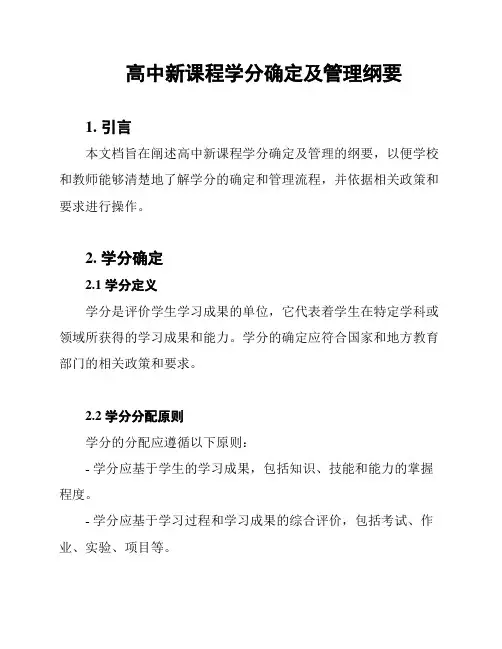 高中新课程学分确定及管理纲要

1. 引言

本文档旨在阐述高中新课程学分确定及管理的纲要，以便学校和教师能够清楚地了解学分的确定和管理流程，并依据相关政策和要求进行操作。

2. 学分确定

2.1 学分定义

学分是评价学生学习成果的单位，它代表着学生在特定学科或领域所获得的学习成果和能力。学分的确定应符合国家和地方教育部门的相关政策和要求。

2.2 学分分配原则

学分的分配应遵循以下原则：

- 学分应基于学生的学习成果，包括知识、技能和能力的掌握程度。

- 学分应基于学习过程和学习成果的综合评价，包括考试、作业、实验、项目等。